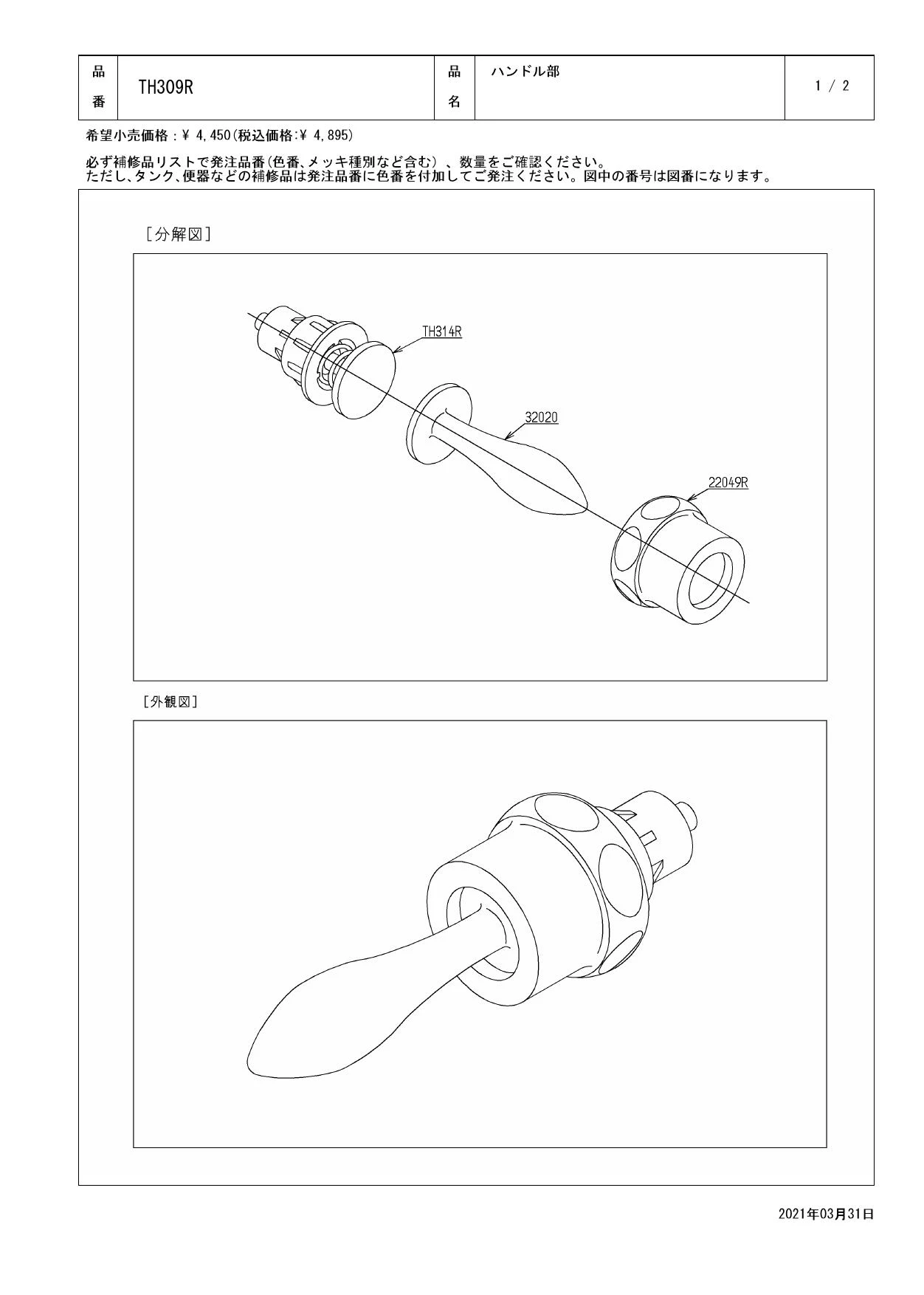 | 品番 | TH309R | 品名 | ハンドル部 | 1 / 2 |
|---|---|---|---|---|

希望小売価格：¥ 4,450(税込価格:¥ 4,895)

必ず補修品リストで発注品番(色番、メッキ種別など含む）、数量をご確認ください。
ただし、タンク、便器などの補修品は発注品番に色番を付加してご発注ください。図中の番号は図番になります。

[分解図]

TH314R

32020

22049R

[外観図]

2021年03月31日